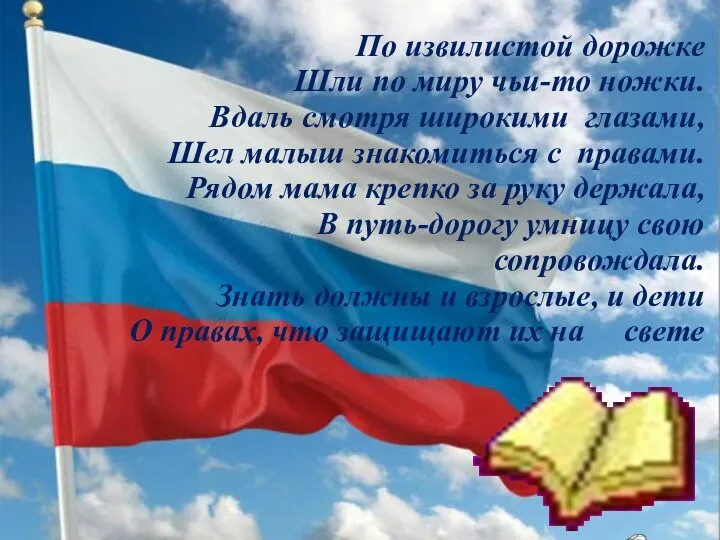 По извилистой дорожке
Шли по миру чьи-то ножки.
Вдаль смотря широкими глазами,
Шел малыш знакомиться с правами.
Рядом мама крепко за руку держала,
В путь-дорогу умницу свою
сопровождала.
Знать должны и взрослые, и дети
О правах, что защищают их на свете